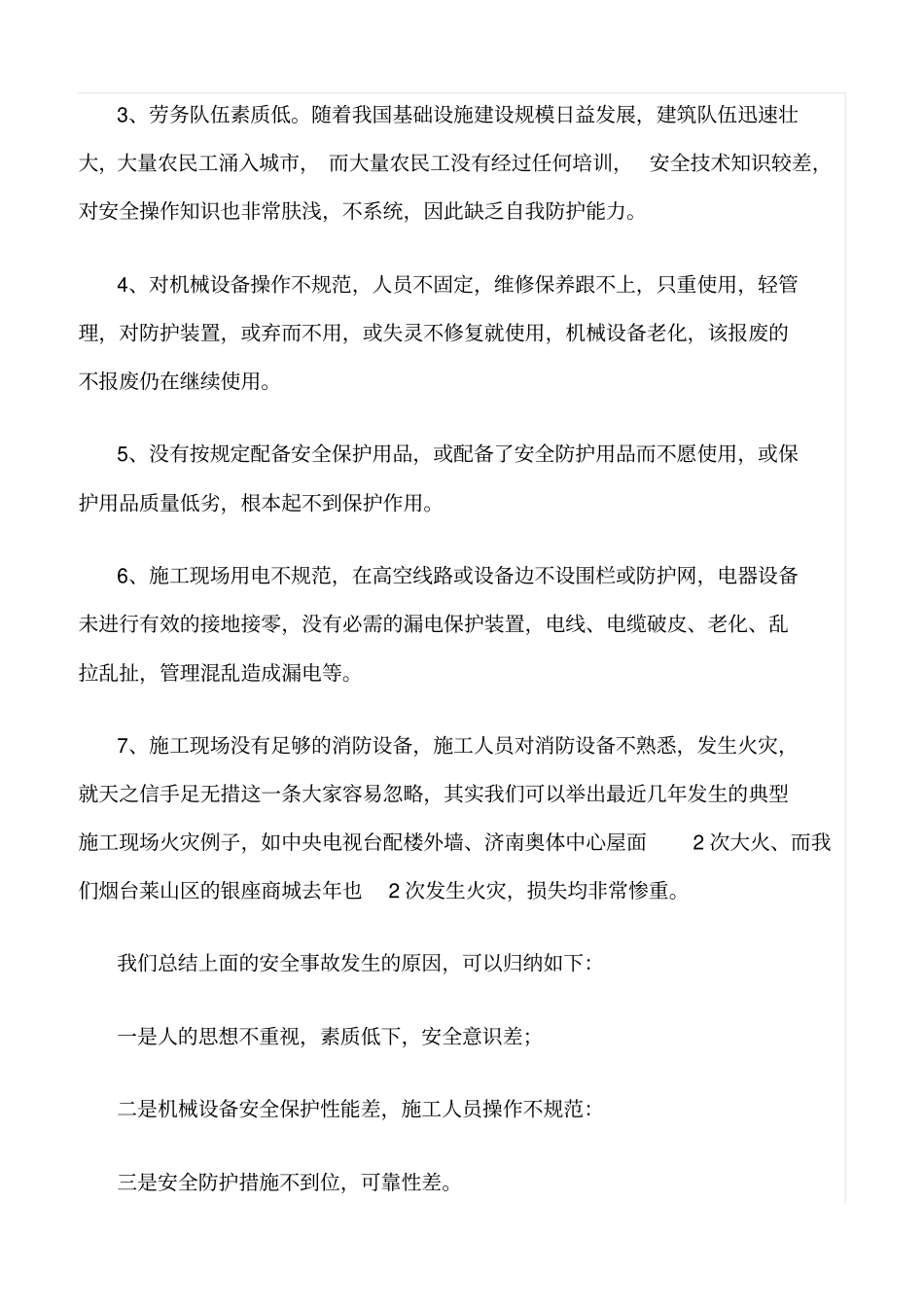 3、劳务队伍素质低。随着我国基础设施建设规模日益发展，建筑队伍迅速壮大，大量农民工涌入城市，而大量农民工没有经过任何培训，安全技术知识较差，对安全操作知识也非常肤浅，不系统，因此缺乏自我防护能力。

4、对机械设备操作不规范，人员不固定，维修保养跟不上，只重使用，轻管理，对防护装置，或弃而不用，或失灵不修复就使用，机械设备老化，该报废的不报废仍在继续使用。

5、没有按规定配备安全保护用品，或配备了安全防护用品而不愿使用，或保护用品质量低劣，根本起不到保护作用。

6、施工现场用电不规范，在高空线路或设备边不设围栏或防护网，电器设备未进行有效的接地接零，没有必需的漏电保护装置，电线、电缆破皮、老化、乱拉乱扯，管理混乱造成漏电等。

7、施工现场没有足够的消防设备，施工人员对消防设备不熟悉，发生火灾，就天之信手足无措这一条大家容易忽略，其实我们可以举出最近几年发生的典型施工现场火灾例子，如中央电视台配楼外墙、济南奥体中心屋面 2 次大火、而我们烟台莱山区的银座商城去年也 2 次发生火灾，损失均非常惨重。

我们总结上面的安全事故发生的原因，可以归纳如下：

一是人的思想不重视，素质低下，安全意识差；

二是机械设备安全保护性能差，施工人员操作不规范：

三是安全防护措施不到位，可靠性差。